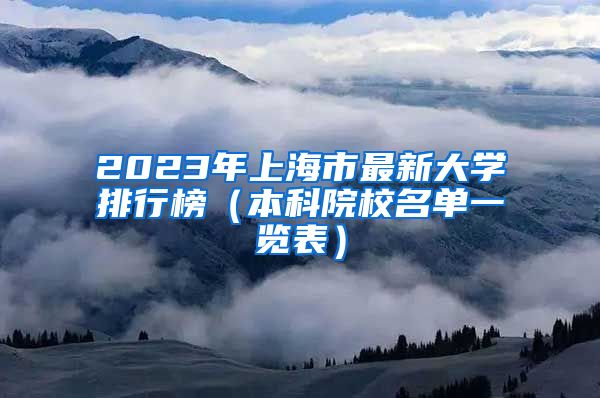 2023年上海市最新大学排行榜（本科院校名单一览表）